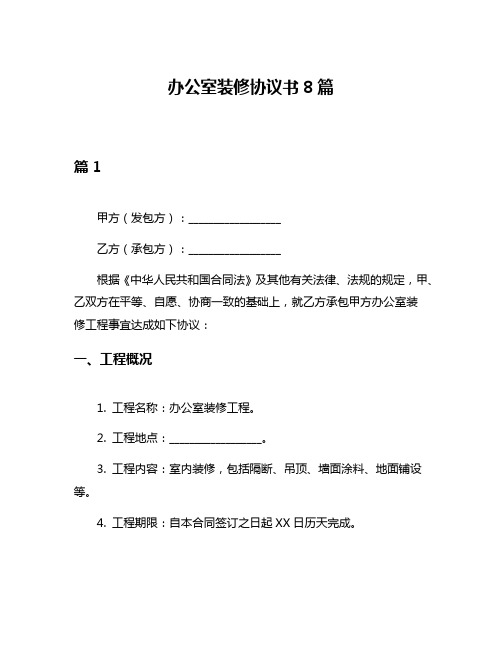 办公室装修协议书 8 篇

篇 1

甲方（发包方）：________________

乙方（承包方）：________________

根据《中华人民共和国合同法》及其他有关法律、法规的规定，甲、乙双方在平等、自愿、协商一致的基础上，就乙方承包甲方办公室装修工程事宜达成如下协议：

一、工程概况

1. 工程名称：办公室装修工程。

2. 工程地点：________________。

3. 工程内容：室内装修，包括隔断、吊顶、墙面涂料、地面铺设等。

4. 工程期限：自本合同签订之日起 XX 日历天完成。